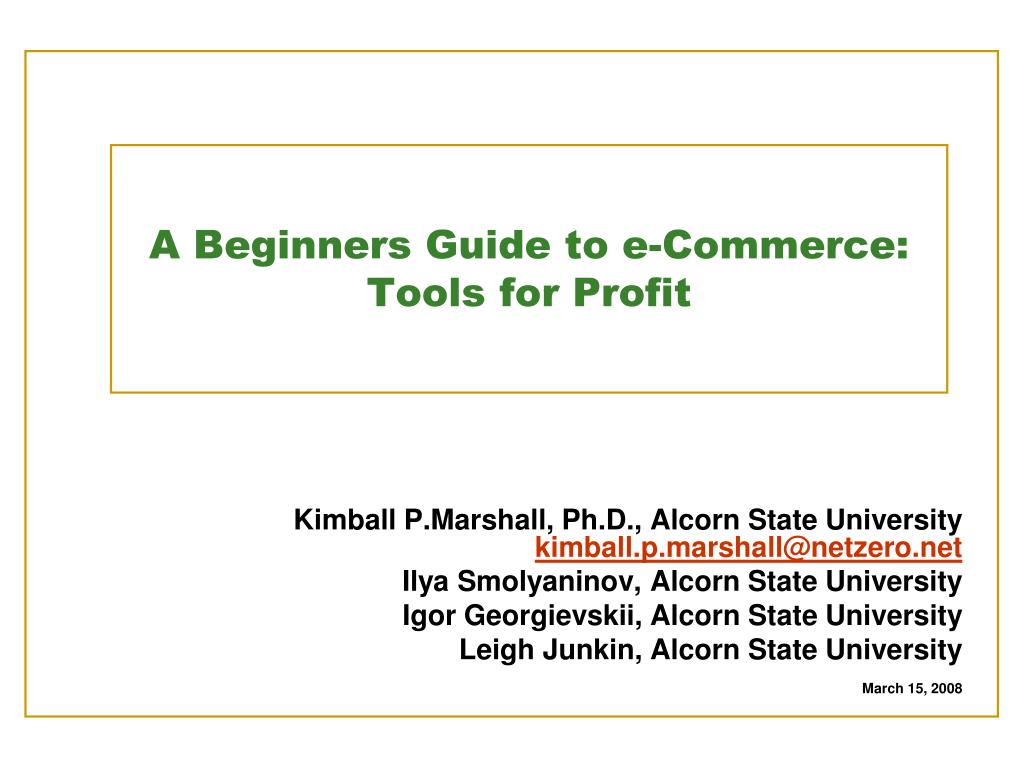 A Beginners Guide to e-Commerce: Tools for Profit

Kimball P.Marshall, Ph.D., Alcorn State University
kimball.p.marshall@netzero.net
Ilya Smolyaninov, Alcorn State University
Igor Georgievskii, Alcorn State University
Leigh Junkin, Alcorn State University

March 15, 2008